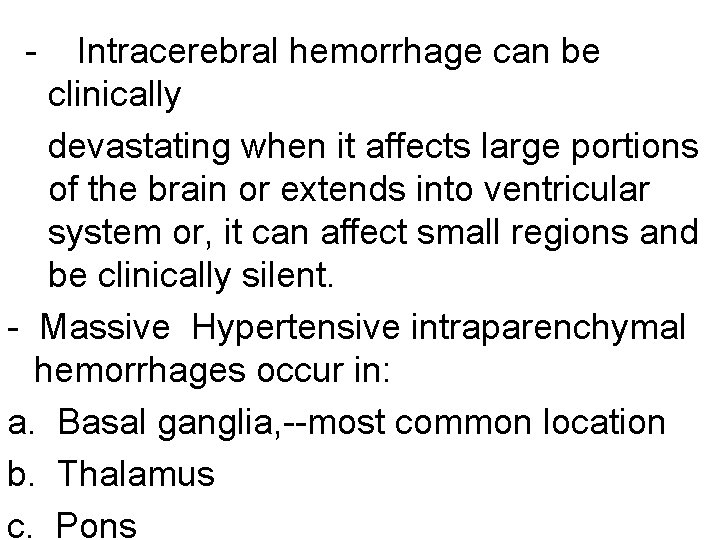 - Intracerebral hemorrhage can be clinically

devastating when it affects large portions of the brain or extends into ventricular system or, it can affect small regions and be clinically silent.

- Massive Hypertensive intraparenchymal hemorrhages occur in:

a. Basal ganglia,--most common location

b. Thalamus

c. Pons